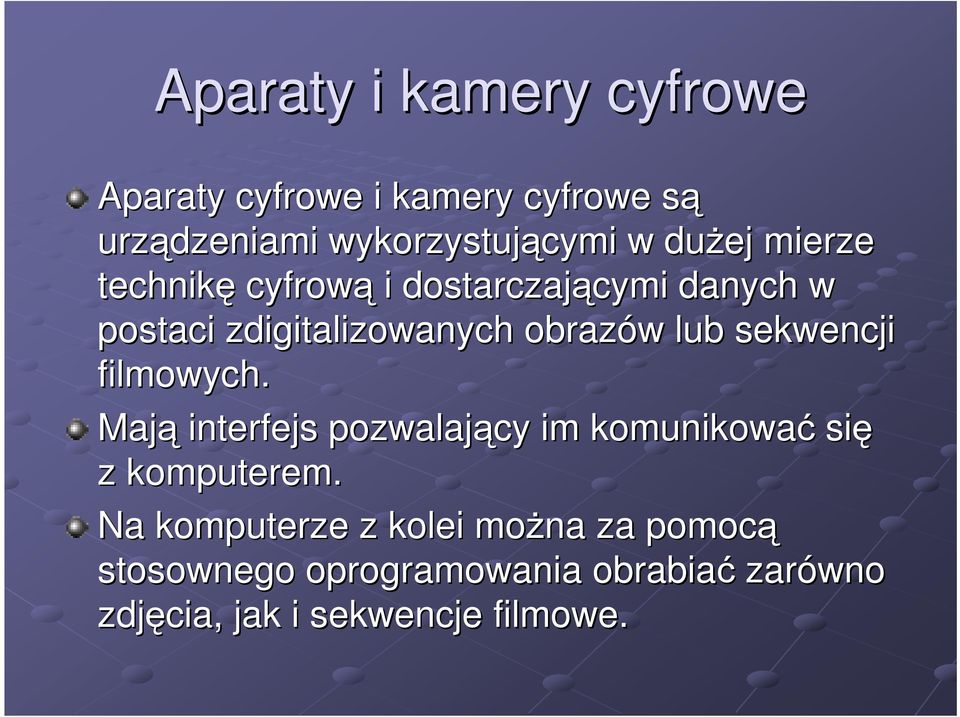 Aparaty i kamery cyfrowe

Aparaty cyfrowe i kamery cyfrowe są urządzeniami wykorzystującymi w dużej mierze technikę cyfrową i dostarczającymi danych w postaci zdigitalizowanych obrazów lub sekwencji filmowych.

Mają interfejs pozwalający im komunikować się z komputerem.

Na komputerze z kolei można za pomocą stosownego oprogramowania obrabiać zarówno zdjęcia, jak i sekwencje filmowe.